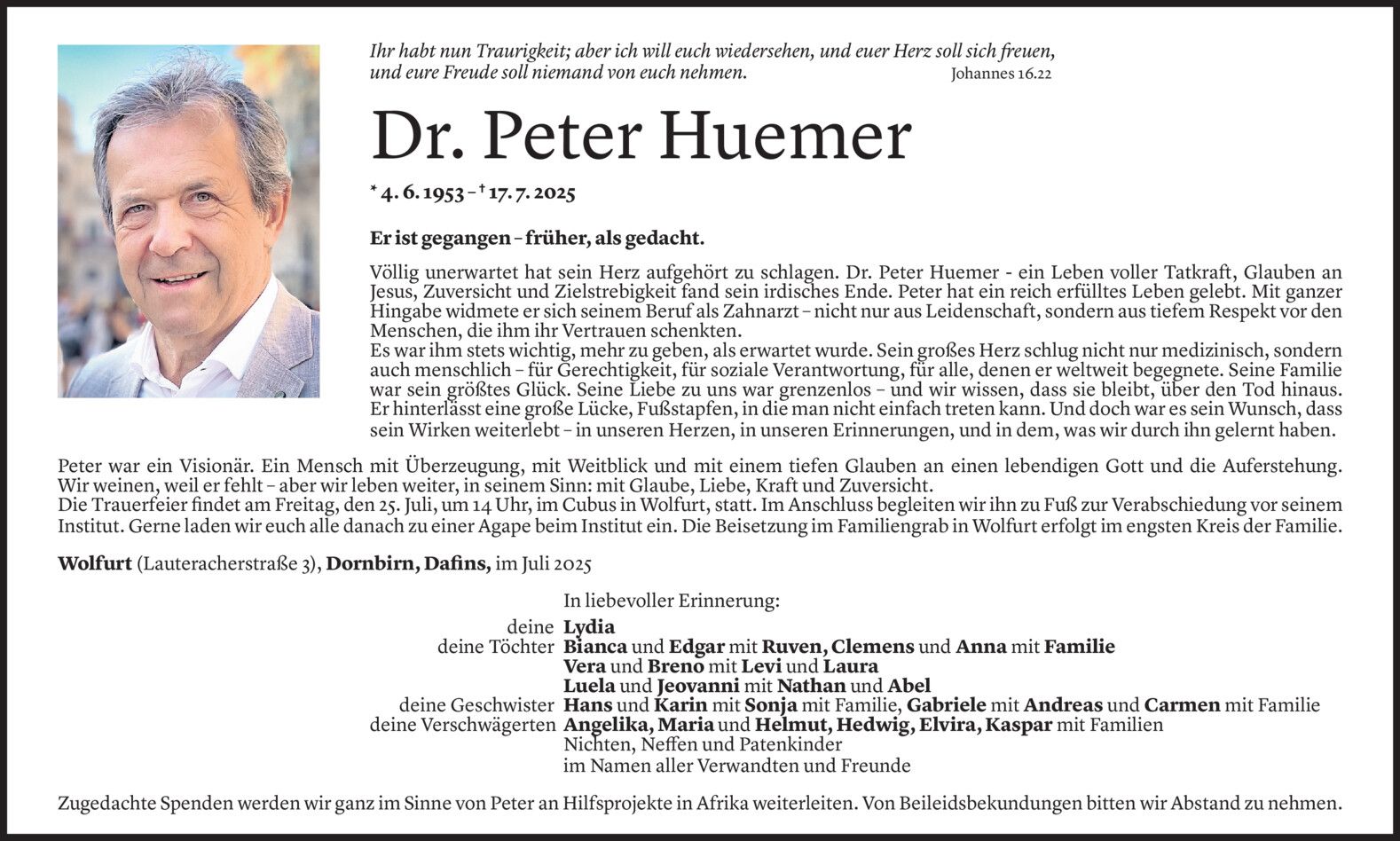 Ihr habt nun Traurigkeit; aber ich will euch wiedersehen, und euer Herz soll sich freuen, und eure Freude soll niemand von euch nehmen. Johannes 16.22

Dr. Peter Huemer

* 4. 6. 1953 – † 17. 7. 2025

Er ist gegangen – früher, als gedacht.

Völlig unerwartet hat sein Herz aufgehört zu schlagen. Dr. Peter Huemer - ein Leben voller Tatkraft, Glauben an Jesus, Zuversicht und Zielstrebigkeit fand sein irdisches Ende. Peter hat ein reich erfülltes Leben gelebt. Mit ganzer Hingabe widmete er sich seinem Beruf als Zahnarzt – nicht nur aus Leidenschaft, sondern aus tiefem Respekt vor den Menschen, die ihm ihr Vertrauen schenkten.
Es war ihm stets wichtig, mehr zu geben, als erwartet wurde. Sein großes Herz schlug nicht nur medizinisch, sondern auch menschlich – für Gerechtigkeit, für soziale Verantwortung, für alle, denen er weltweit begegnete. Seine Familie war sein größtes Glück. Seine Liebe zu uns war grenzenlos – und wir wissen, dass sie bleibt, über den Tod hinaus. Er hinterlässt eine große Lücke, Fußstapfen, in die man nicht einfach treten kann. Und doch war es sein Wunsch, dass sein Wirken weiterlebt – in unseren Herzen, in unseren Erinnerungen, und in dem, was wir durch ihn gelernt haben.

Peter war ein Visionär. Ein Mensch mit Überzeugung, mit Weitblick und mit einem tiefen Glauben an einen lebendigen Gott und die Auferstehung. Wir weinen, weil er fehlt – aber wir leben weiter, in seinem Sinn: mit Glaube, Liebe, Kraft und Zuversicht.
Die Trauerfeier findet am Freitag, den 25. Juli, um 14 Uhr, im Cubus in Wolfurt, statt. Im Anschluss begleiten wir ihn zu Fuß zur Verabschiedung vor seinem Institut. Gerne laden wir euch alle danach zu einer Agape beim Institut ein. Die Beisetzung im Familiengrab in Wolfurt erfolgt im engsten Kreis der Familie.

Wolfurt (Lauteracherstraße 3), Dornbirn, Dafins, im Juli 2025

In liebevoller Erinnerung:
deine Lydia
deine Töchter Bianca und Edgar mit Ruven, Clemens und Anna mit Familie
Vera und Breno mit Levi und Laura
Luela und Jeovanni mit Nathan und Abel
deine Geschwister Hans und Karin mit Sonja mit Familie, Gabriele mit Andreas und Carmen mit Familie
deine Verschwägerten Angelika, Maria und Helmut, Hedwig, Elvira, Kaspar mit Familien
Nichten, Neffen und Patenkinder
im Namen aller Verwandten und Freunde

Zugedachte Spenden werden wir ganz im Sinne von Peter an Hilfsprojekte in Afrika weiterleiten. Von Beileidsbekundungen bitten wir Abstand zu nehmen.